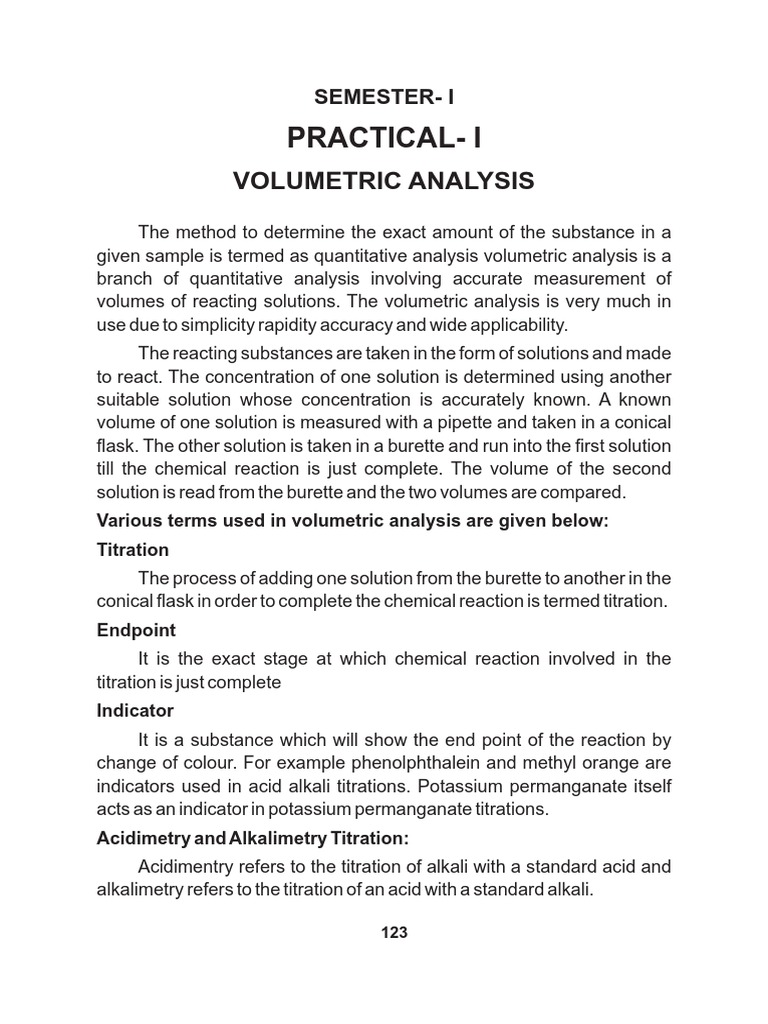 SEMESTER- I

PRACTICAL- I

VOLUMETRIC ANALYSIS

The method to determine the exact amount of the substance in a given sample is termed as quantitative analysis volumetric analysis is a branch of quantitative analysis involving accurate measurement of volumes of reacting solutions. The volumetric analysis is very much in use due to simplicity rapidity accuracy and wide applicability.

The reacting substances are taken in the form of solutions and made to react. The concentration of one solution is determined using another suitable solution whose concentration is accurately known. A known volume of one solution is measured with a pipette and taken in a conical flask. The other solution is taken in a burette and run into the first solution till the chemical reaction is just complete. The volume of the second solution is read from the burette and the two volumes are compared.

Various terms used in volumetric analysis are given below:

Titration

The process of adding one solution from the burette to another in the conical flask in order to complete the chemical reaction is termed titration.

Endpoint

It is the exact stage at which chemical reaction involved in the titration is just complete

Indicator

It is a substance which will show the end point of the reaction by change of colour. For example phenolphthalein and methyl orange are indicators used in acid alkali titrations. Potassium permanganate itself acts as an indicator in potassium permanganate titrations.

Acidimetry and Alkalimetry Titration:

Acidimentry refers to the titration of alkali with a standard acid and alkalimetry refers to the titration of an acid with a standard alkali.

123